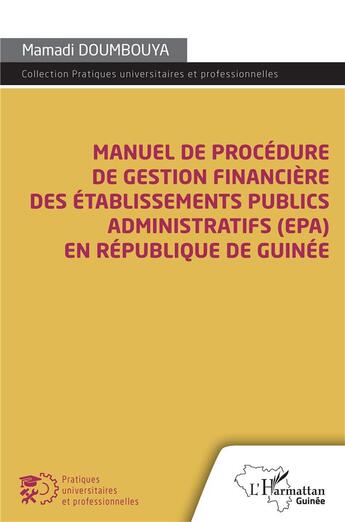 Mamadi DOUMBOUYA

Collection Pratiques universitaires et professionnelles

MANUEL DE PROCÉDURE DE GESTION FINANCIÈRE DES ÉTABLISSEMENTS PUBLICS ADMINISTRATIFS (EPA) EN RÉPUBLIQUE DE GUINÉE

Pratiques universitaires et professionnelles

L'Harmattan
Guinée